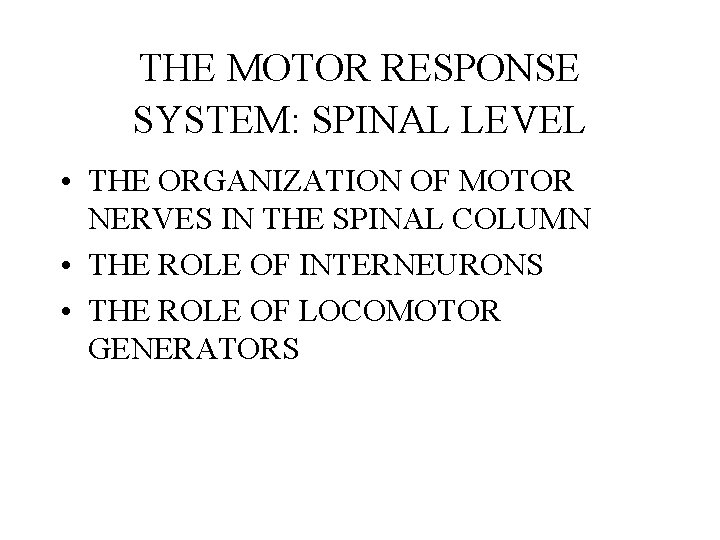 THE MOTOR RESPONSE
SYSTEM: SPINAL LEVEL

• THE ORGANIZATION OF MOTOR NERVES IN THE SPINAL COLUMN
• THE ROLE OF INTERNEURONS
• THE ROLE OF LOCOMOTOR GENERATORS